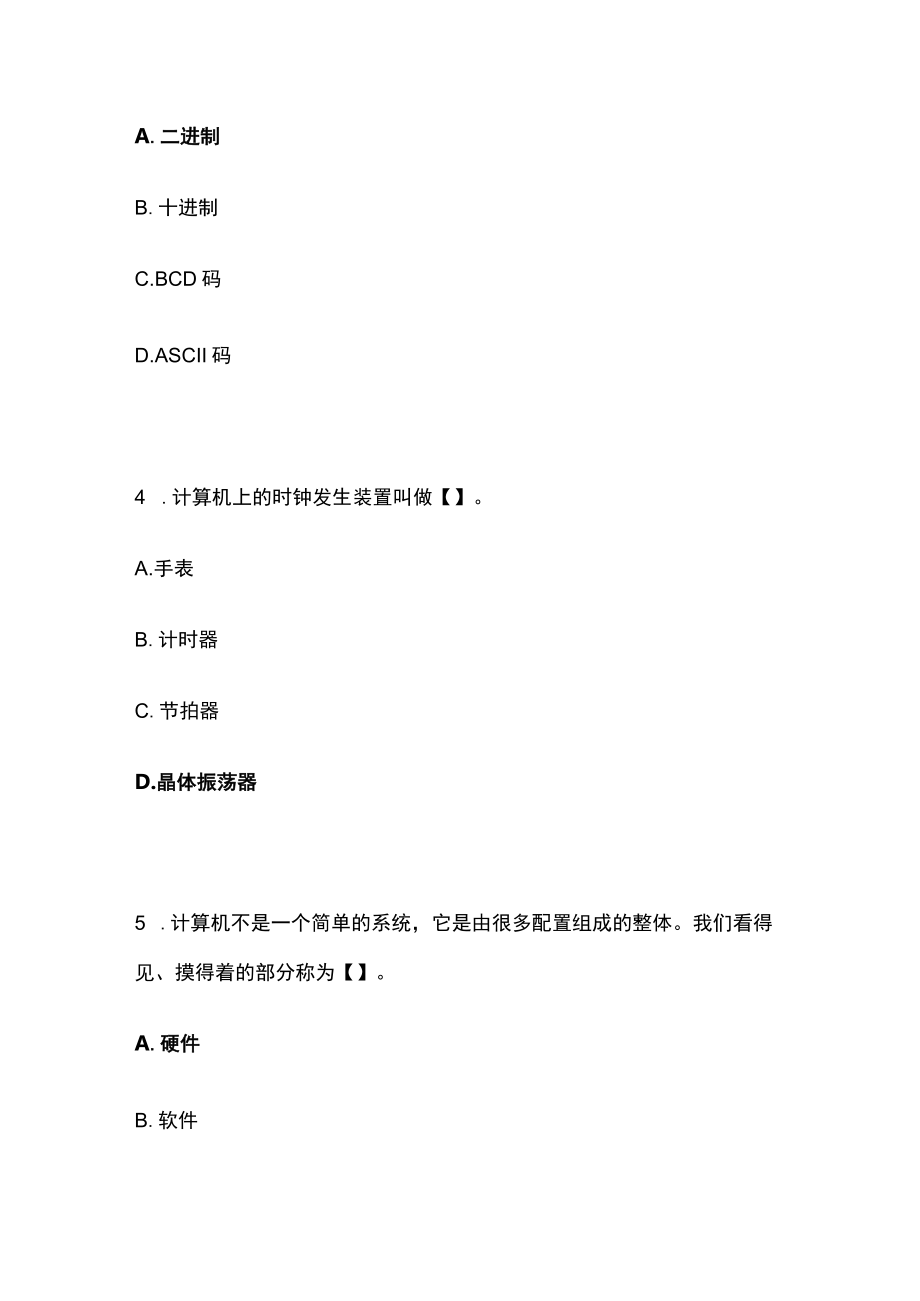 A. 二进制

B. 十进制

C.BCD 码

D.ASCII 码

4 . 计算机上的时钟发生装置叫做【 】。

A.手表

B. 计时器

C. 节拍器

D.晶体振荡器

5 . 计算机不是一个简单的系统，它是由很多配置组成的整体。我们看得见、摸得着的部分称为【 】。

A. 硬件

B. 软件